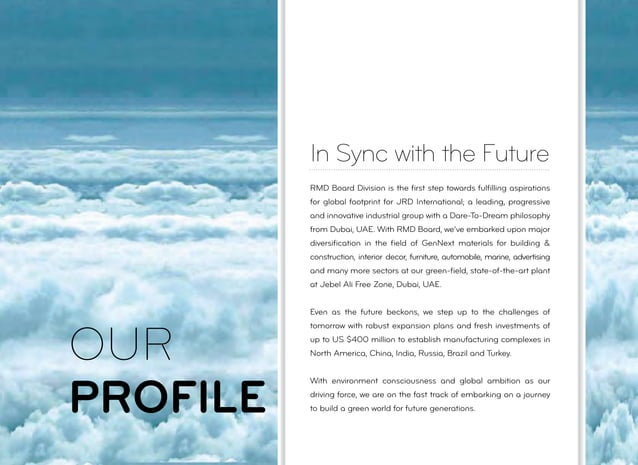 OUR
PROFILE

In Sync with the Future

RMD Board Division is the first step towards fulfilling aspirations for global footprint for JRD International; a leading, progressive and innovative industrial group with a Dare-To-Dream philosophy from Dubai, UAE. With RMD Board, we've embarked upon major diversification in the field of GenNext materials for building & construction, interior decor, furniture, automobile, marine, advertising and many more sectors at our green-field, state-of-the-art plant at Jebel Ali Free Zone, Dubai, UAE.

Even as the future beckons, we step up to the challenges of tomorrow with robust expansion plans and fresh investments of up to US $400 million to establish manufacturing complexes in North America, China, India, Russia, Brazil and Turkey.

With environment consciousness and global ambition as our driving force, we are on the fast track of embarking on a journey to build a green world for future generations.